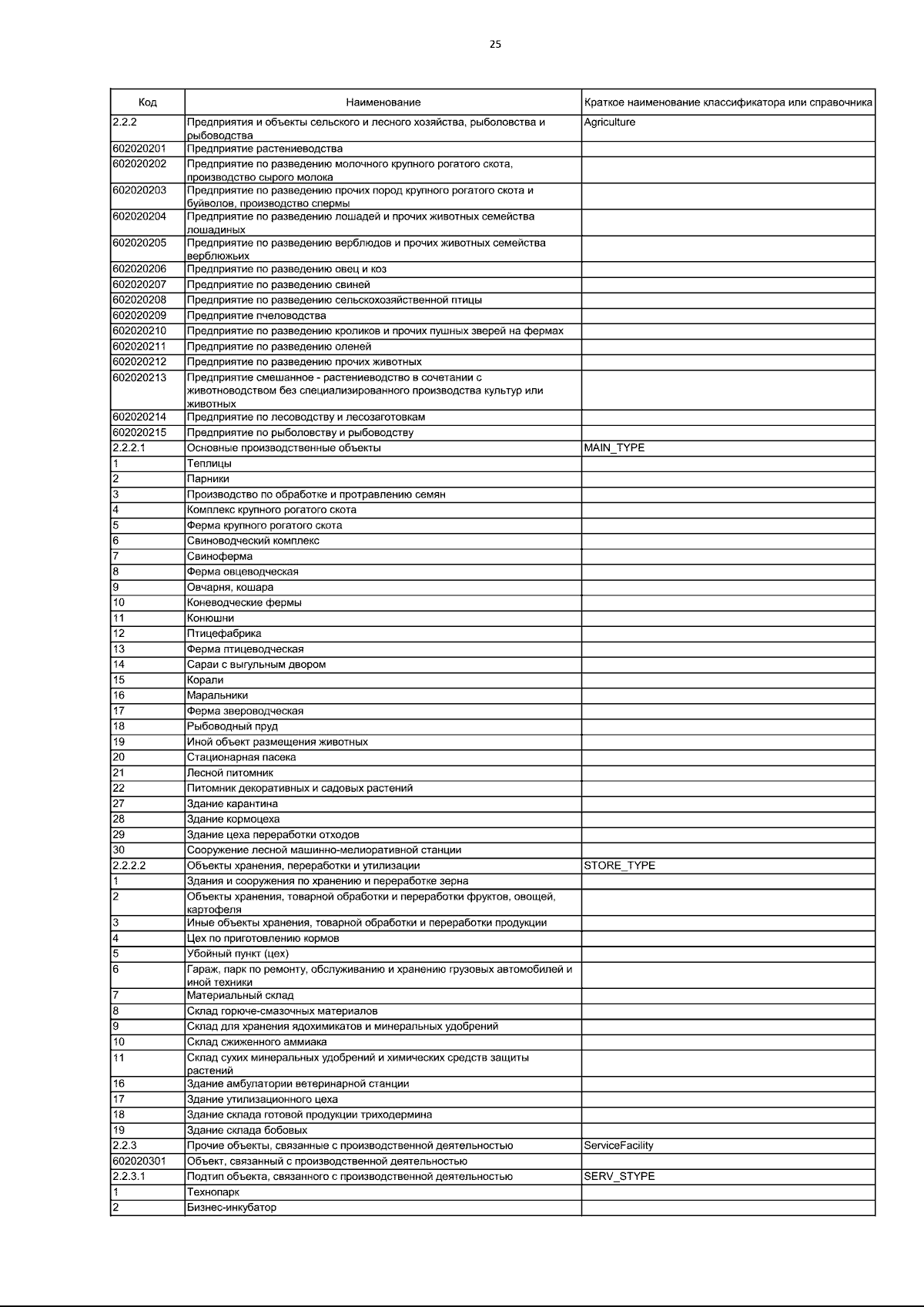 25

| Код | Наименование | Краткое наименование классификатора или справочника |
|---|---|---|
| 2.2.2 | Предприятия и объекты сельского и лесного хозяйства, рыболовства и рыбоводства | Agriculture |
| 602020201 | Предприятие растениеводства | |
| 602020202 | Предприятие по разведению молочного крупного рогатого скота, производство сырого молока | |
| 602020203 | Предприятие по разведению прочих пород крупного рогатого скота и буйволов, производство спермы | |
| 602020204 | Предприятие по разведению лошадей и прочих животных семейства лошадиных | |
| 602020205 | Предприятие по разведению верблюдов и прочих животных семейства верблюжьих | |
| 602020206 | Предприятие по разведению овец и коз | |
| 602020207 | Предприятие по разведению свиней | |
| 602020208 | Предприятие по разведению сельскохозяйственной птицы | |
| 602020209 | Предприятие пчеловодства | |
| 602020210 | Предприятие по разведению кроликов и прочих пушных зверей на фермах | |
| 602020211 | Предприятие по разведению оленей | |
| 602020212 | Предприятие по разведению прочих животных | |
| 602020213 | Предприятие смешанное - растениеводство в сочетании с животноводством без специализированного производства культур или животных | |
| 602020214 | Предприятие по лесоводству и лесозаготовкам | |
| 602020215 | Предприятие по рыболовству и рыбоводству | |
| 2.2.2.1 | Основные производственные объекты | MAIN_TYPE |
| 1 | Теплицы | |
| 2 | Парники | |
| 3 | Производство по обработке и протравлению семян | |
| 4 | Комплекс крупного рогатого скота | |
| 5 | Ферма крупного рогатого скота | |
| 6 | Свиноводческий комплекс | |
| 7 | Свиноферма | |
| 8 | Ферма овцеводческая | |
| 9 | Овчарня, кошара | |
| 10 | Коневодческие фермы | |
| 11 | Конюшни | |
| 12 | Птицефабрика | |
| 13 | Ферма птицеводческая | |
| 14 | Сараи с выгульным двором | |
| 15 | Корали | |
| 16 | Маральники | |
| 17 | Ферма звероводческая | |
| 18 | Рыбоводный пруд | |
| 19 | Иной объект размещения животных | |
| 20 | Стационарная пасека | |
| 21 | Лесной питомник | |
| 22 | Питомник декоративных и садовых растений | |
| 27 | Здание карантина | |
| 28 | Здание кормоцеха | |
| 29 | Здание цеха переработки отходов | |
| 30 | Сооружение лесной машинно-мелиоративной станции | |
| 2.2.2.2 | Объекты хранения, переработки и утилизации | STORE_TYPE |
| 1 | Здания и сооружения по хранению и переработке зерна | |
| 2 | Объекты хранения, товарной обработки и переработки фруктов, овощей, картофеля | |
| 3 | Иные объекты хранения, товарной обработки и переработки продукции | |
| 4 | Цех по приготовлению кормов | |
| 5 | Убойный пункт (цех) | |
| 6 | Гараж, парк по ремонту, обслуживанию и хранению грузовых автомобилей и иной техники | |
| 7 | Материальный склад | |
| 8 | Склад горюче-смазочных материалов | |
| 9 | Склад для хранения ядохимикатов и минеральных удобрений | |
| 10 | Склад сжиженного аммиака | |
| 11 | Склад сухих минеральных удобрений и химических средств защиты растений | |
| 16 | Здание амбулатории ветеринарной станции | |
| 17 | Здание утилизационного цеха | |
| 18 | Здание склада готовой продукции триходермина | |
| 19 | Здание склада бобовых | |
| 2.2.3 | Прочие объекты, связанные с производственной деятельностью | ServiceFacility |
| 602020301 | Объект, связанный с производственной деятельностью | |
| 2.2.3.1 | Подтип объекта, связанного с производственной деятельностью | SERV_STYPE |
| 1 | Технопарк | |
| 2 | Бизнес-инкубатор | |